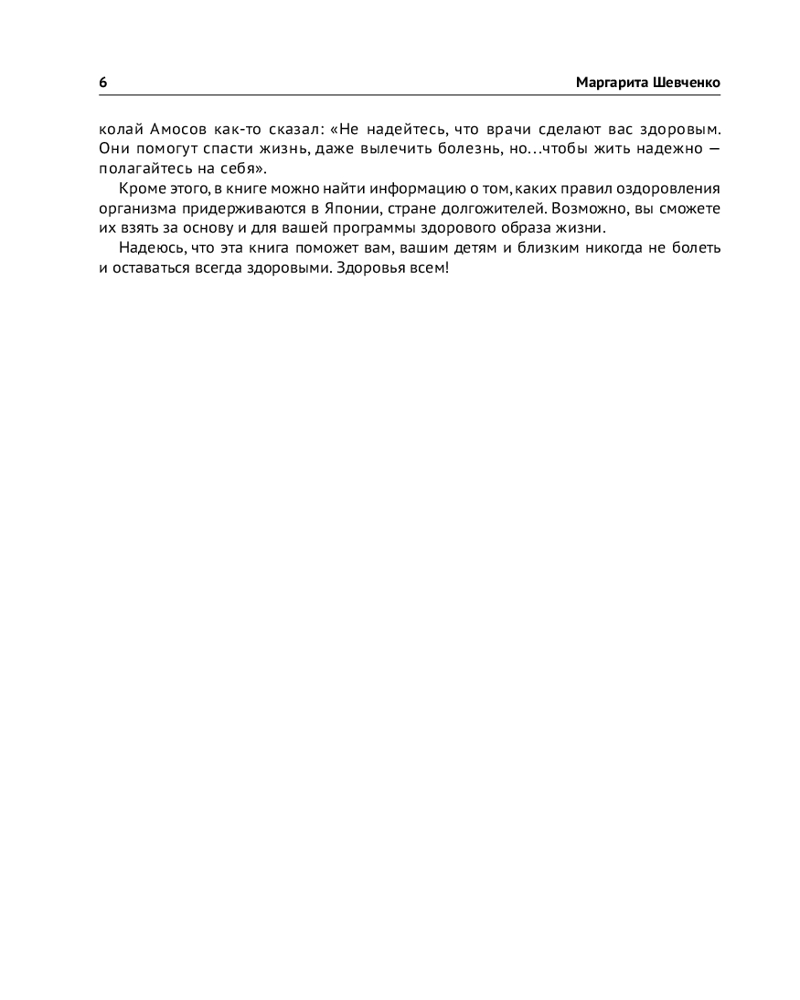 6 Маргарита Шевченко

колай Амосов как-то сказал: «Не надейтесь, что врачи сделают вас здоровым. Они помогут спасти жизнь, даже вылечить болезнь, но…чтобы жить надежно — полагайтесь на себя».

Кроме этого, в книге можно найти информацию о том, каких правил оздоровления организма придерживаются в Японии, стране долгожителей. Возможно, вы сможете их взять за основу и для вашей программы здорового образа жизни.

Надеюсь, что эта книга поможет вам, вашим детям и близким никогда не болеть и оставаться всегда здоровыми. Здоровья всем!